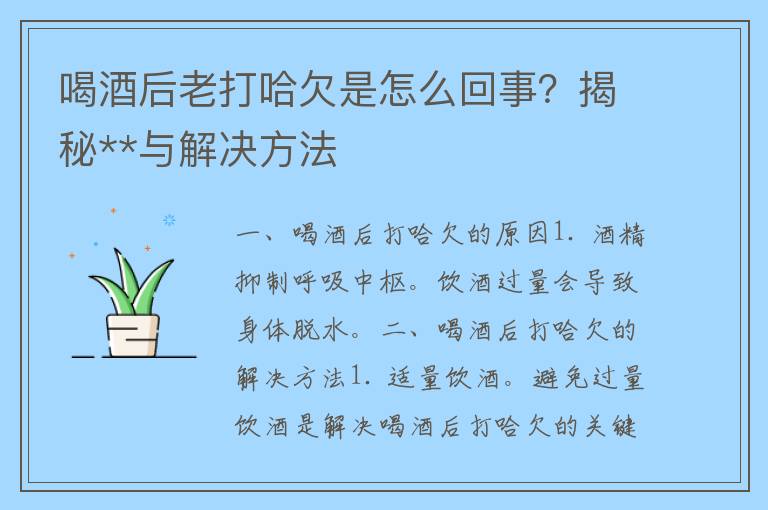 喝酒后老打哈欠是怎么回事？揭秘**与解决方法

一、喝酒后打哈欠的原因1. 酒精抑制呼吸中枢。饮酒过量会导致身体脱水。二、喝酒后打哈欠的解决方法1. 适量饮酒。避免过量饮酒是解决喝酒后打哈欠的关键